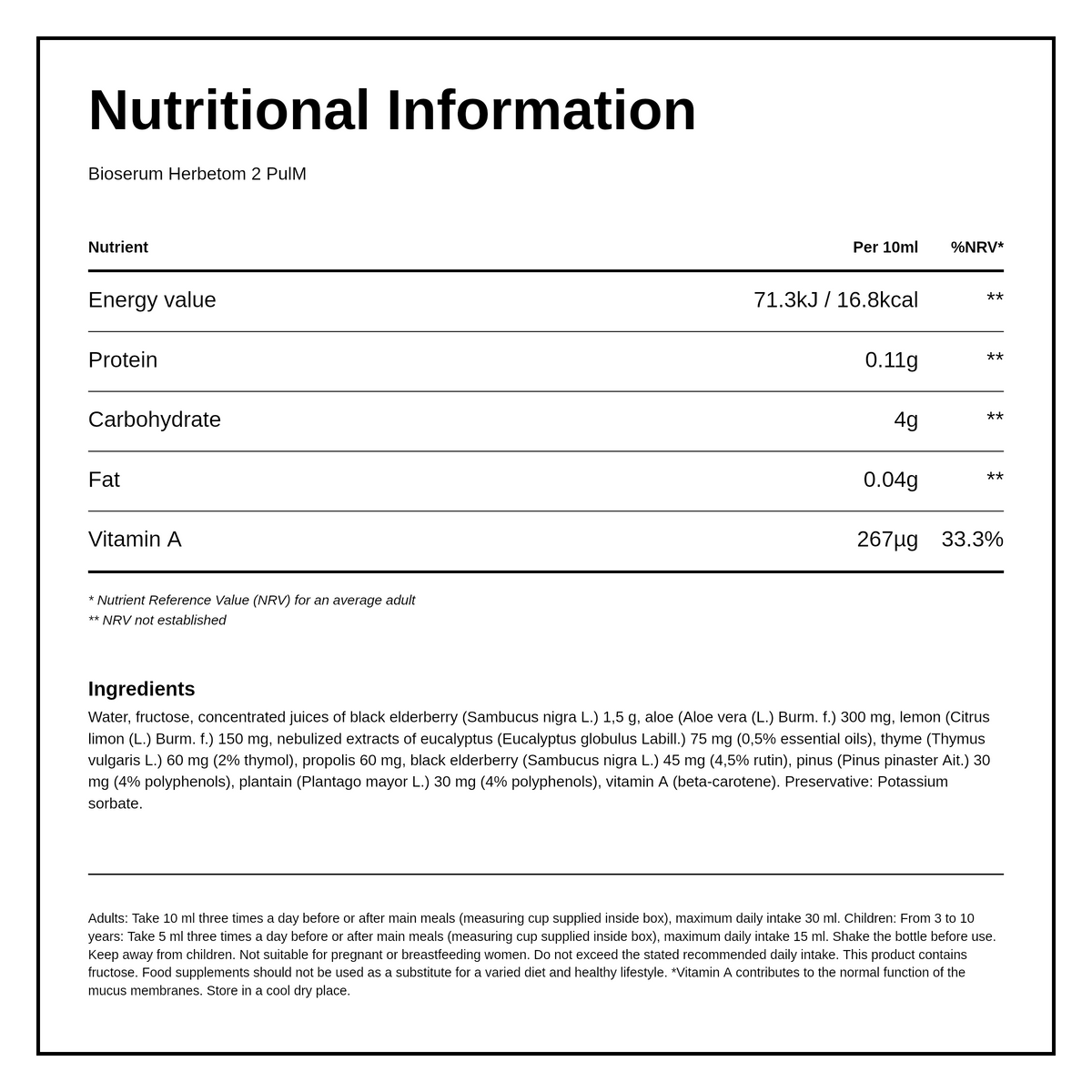 Nutritional Information

Bioserum Herbetom 2 PulM

| Nutrient | Per 10ml | %NRV* |
|---|---|---|
| Energy value | 71.3kJ / 16.8kcal | ** |
| Protein | 0.11g | ** |
| Carbohydrate | 4g | ** |
| Fat | 0.04g | ** |
| Vitamin A | 267µg | 33.3% |

* Nutrient Reference Value (NRV) for an average adult
** NRV not established

Ingredients

Water, fructose, concentrated juices of black elderberry (Sambucus nigra L.) 1,5 g, aloe (Aloe vera (L.) Burm. f.) 300 mg, lemon (Citrus limon (L.) Burm. f.) 150 mg, nebulized extracts of eucalyptus (Eucalyptus globulus Labill.) 75 mg (0,5% essential oils), thyme (Thymus vulgaris L.) 60 mg (2% thymol), propolis 60 mg, black elderberry (Sambucus nigra L.) 45 mg (4,5% rutin), pinus (Pinus pinaster Ait.) 30 mg (4% polyphenols), plantain (Plantago mayor L.) 30 mg (4% polyphenols), vitamin A (beta-carotene). Preservative: Potassium sorbate.

Adults: Take 10 ml three times a day before or after main meals (measuring cup supplied inside box), maximum daily intake 30 ml. Children: From 3 to 10 years: Take 5 ml three times a day before or after main meals (measuring cup supplied inside box), maximum daily intake 15 ml. Shake the bottle before use. Keep away from children. Not suitable for pregnant or breastfeeding women. Do not exceed the stated recommended daily intake. This product contains fructose. Food supplements should not be used as a substitute for a varied diet and healthy lifestyle. *Vitamin A contributes to the normal function of the mucus membranes. Store in a cool dry place.